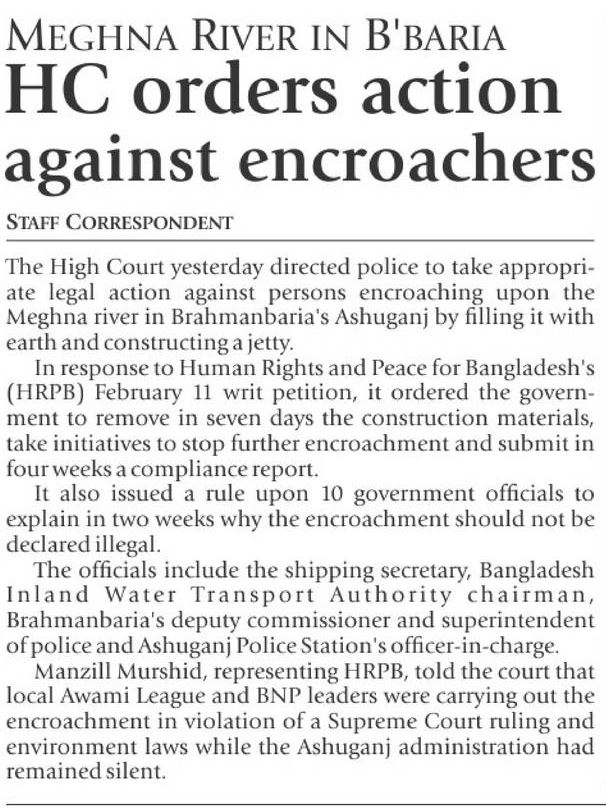 MEGHNA RIVER IN B'BARIA

HC orders action against encroachers

STAFF CORRESPONDENT

The High Court yesterday directed police to take appropriate legal action against persons encroaching upon the Meghna river in Brahmanbaria's Ashuganj by filling it with earth and constructing a jetty.

In response to Human Rights and Peace for Bangladesh's (HRPB) February 11 writ petition, it ordered the government to remove in seven days the construction materials, take initiatives to stop further encroachment and submit in four weeks a compliance report.

It also issued a rule upon 10 government officials to explain in two weeks why the encroachment should not be declared illegal.

The officials include the shipping secretary, Bangladesh Inland Water Transport Authority chairman, Brahmanbaria's deputy commissioner and superintendent of police and Ashuganj Police Station's officer-in-charge.

Manzill Murshid, representing HRPB, told the court that local Awami League and BNP leaders were carrying out the encroachment in violation of a Supreme Court ruling and environment laws while the Ashuganj administration had remained silent.